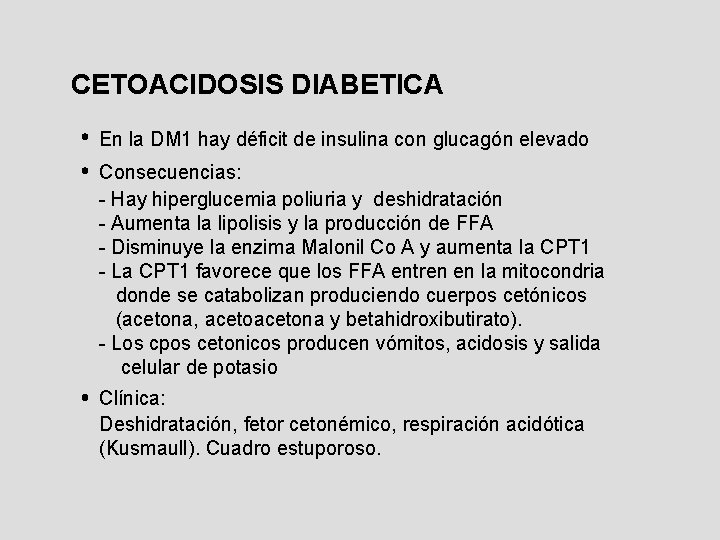 CETOACIDOSIS DIABETICA

• En la DM1 hay déficit de insulina con glucagón elevado

• Consecuencias:
- Hay hiperglucemia poliuria y deshidratación
- Aumenta la lipolisis y la producción de FFA
- Disminuye la enzima Malonil Co A y aumenta la CPT1
- La CPT1 favorece que los FFA entren en la mitocondria donde se catabolizan produciendo cuerpos cetónicos (acetona, acetoacetona y betahidroxibutirato).
- Los cpos cetonicos producen vómitos, acidosis y salida celular de potasio

• Clínica:
Deshidratación, fetor cetonémico, respiración acidótica (Kusmaull). Cuadro estuporoso.